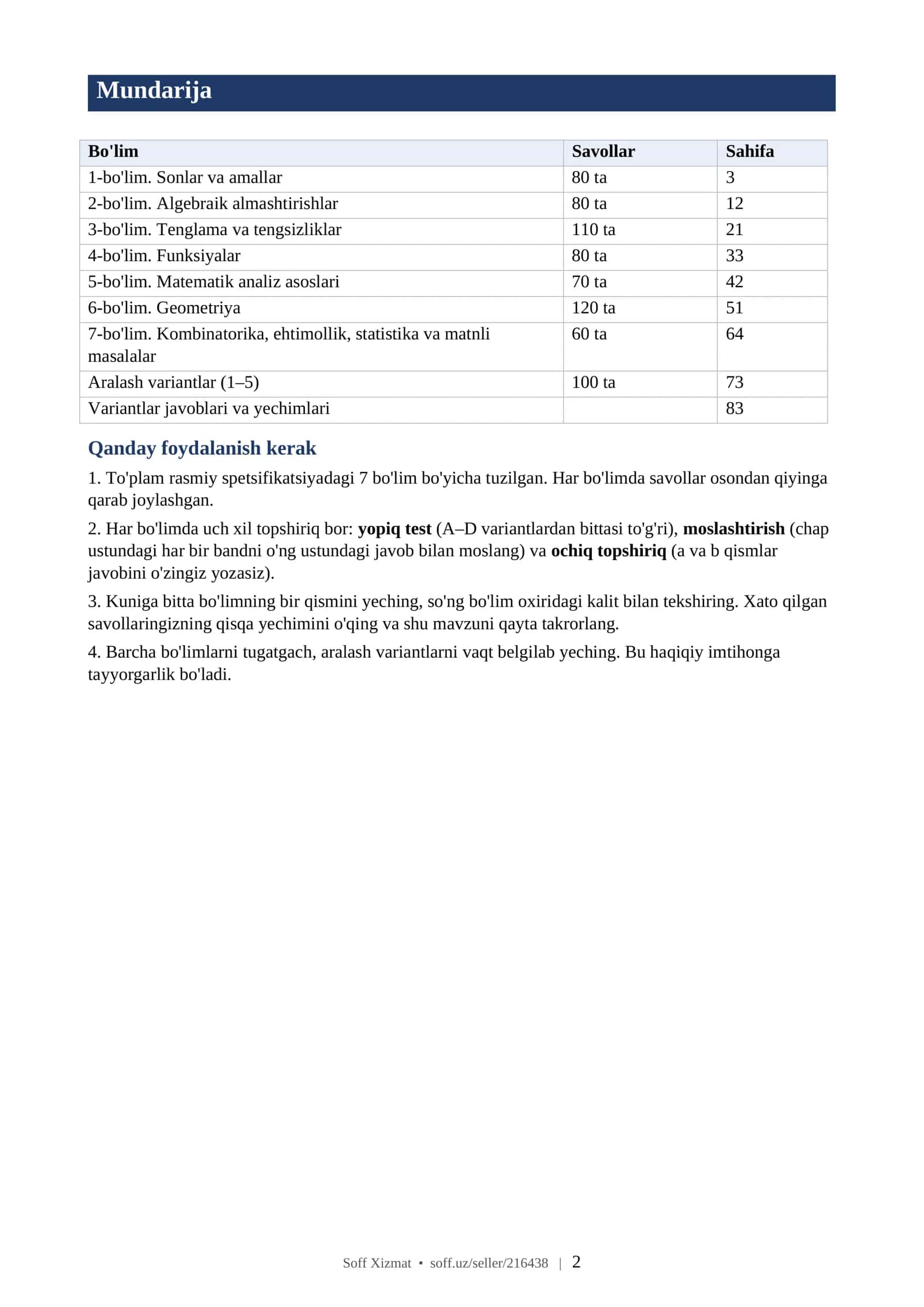 Mundarija

| Bo'lim | Savollar | Sahifa |
|---|---|---|
| 1-bo'lim. Sonlar va amallar | 80 ta | 3 |
| 2-bo'lim. Algebraik almashtirishlar | 80 ta | 12 |
| 3-bo'lim. Tenglama va tengsizliklar | 110 ta | 21 |
| 4-bo'lim. Funksiyalar | 80 ta | 33 |
| 5-bo'lim. Matematik analiz asoslari | 70 ta | 42 |
| 6-bo'lim. Geometriya | 120 ta | 51 |
| 7-bo'lim. Kombinatorika, ehtimollik, statistika va matnli masalalar | 60 ta | 64 |
| Aralash variantlar (1–5) | 100 ta | 73 |
| Variantlar javoblari va yechimlari |  | 83 |

Qanday foydalanish kerak

1. To'plam rasmiy spetsifikatsiyadagi 7 bo'lim bo'yicha tuzilgan. Har bo'limda savollar osondan qiyinga qarab joylashgan.

2. Har bo'limda uch xil topshiriq bor: yopiq test (A–D variantlardan bittasi to'g'ri), moslashtirish (chap ustundagi har bir bandni o'ng ustundagi javob bilan moslang) va ochiq topshiriq (a va b qismlar javobini o'zingiz yozasiz).

3. Kuniga bitta bo'limning bir qismini yeching, so'ng bo'lim oxiridagi kalit bilan tekshiring. Xato qilgan savollaringizning qisqa yechimini o'qing va shu mavzuni qayta takrorlang.

4. Barcha bo'limlarni tugatgach, aralash variantlarni vaqt belgilab yeching. Bu haqiqiy imtihonga tayyorgarlik bo'ladi.

Soff Xizmat • soff.uz/seller/216438 | 2